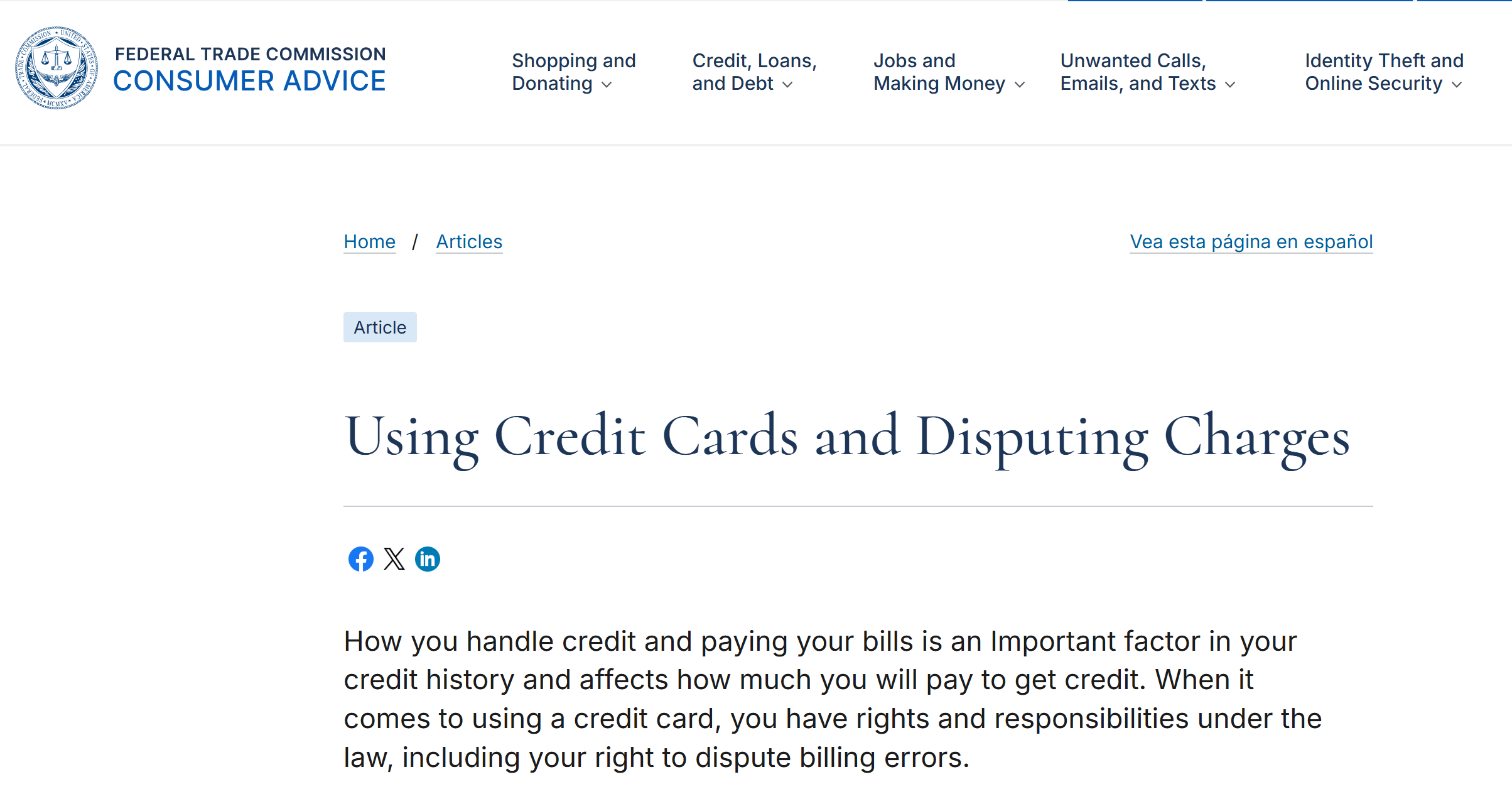 FEDERAL TRADE COMMISSION
CONSUMER ADVICE

Shopping and Donating

Credit, Loans, and Debt

Jobs and Making Money

Unwanted Calls, Emails, and Texts

Identity Theft and Online Security

Home / Articles

Vea esta página en español

Article

Using Credit Cards and Disputing Charges

How you handle credit and paying your bills is an Important factor in your credit history and affects how much you will pay to get credit. When it comes to using a credit card, you have rights and responsibilities under the law, including your right to dispute billing errors.